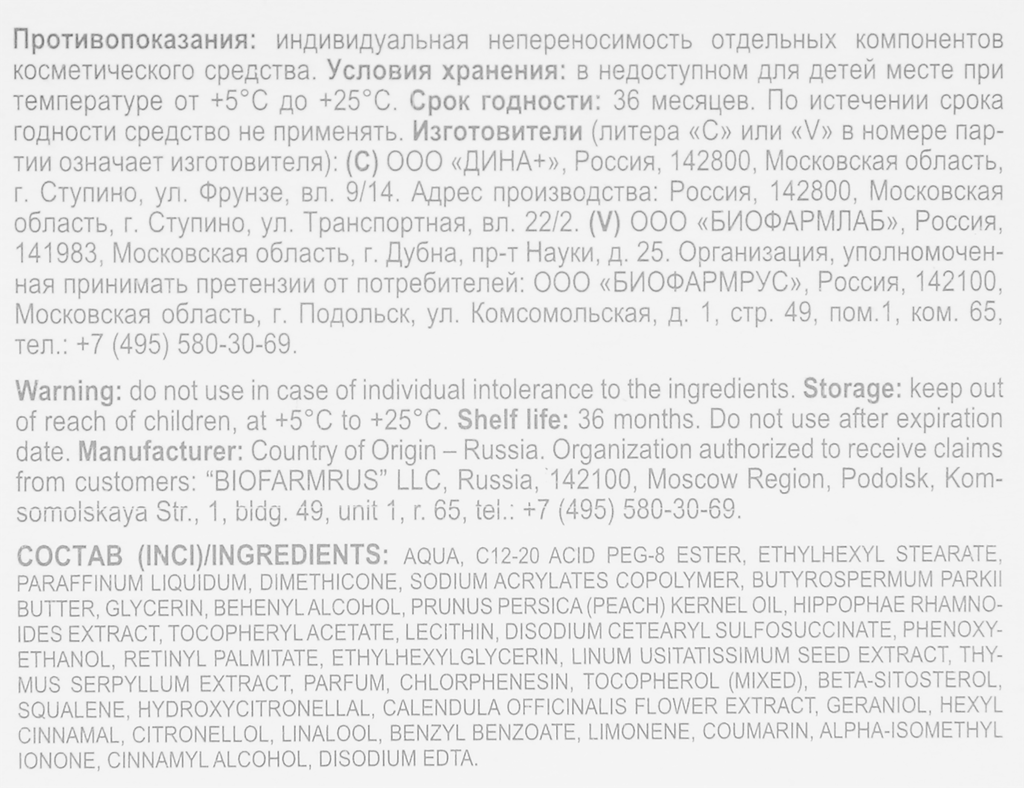 Противопоказания: индивидуальная непереносимость отдельных компонентов косметического средства. Условия хранения: в недоступном для детей месте при температуре от +5°C до +25°C. Срок годности: 36 месяцев. По истечении срока годности средство не применять. Изготовители (литера «С» или «V» в номере партии означает изготовителя): (С) ООО «ДИНА+», Россия, 142800, Московская область, г. Ступино, ул. Фрунзе, вл. 9/14. Адрес производства: Россия, 142800, Московская область, г. Ступино, ул. Транспортная, вл. 22/2. (V) ООО «БИОФАРМЛАБ», Россия, 141983, Московская область, г. Дубна, пр-т Науки, д. 25. Организация, уполномоченная принимать претензии от потребителей: ООО «БИОФАРМРУС», Россия, 142100, Московская область, г. Подольск, ул. Комсомольская, д. 1, стр. 49, пом.1, ком. 65, тел.: +7 (495) 580-30-69.

Warning: do not use in case of individual intolerance to the ingredients. Storage: keep out of reach of children, at +5°C to +25°C. Shelf life: 36 months. Do not use after expiration date. Manufacturer: Country of Origin – Russia. Organization authorized to receive claims from customers: "BIOFARMRUS" LLC, Russia, 142100, Moscow Region, Podolsk, Komsomolskaya Str., 1, bldg. 49, unit 1, r. 65, tel.: +7 (495) 580-30-69.

СОСТАВ (INCI)/INGREDIENTS: AQUA, C12-20 ACID PEG-8 ESTER, ETHYLHEXYL STEARATE, PARAFFINUM LIQUIDUM, DIMETHICONE, SODIUM ACRYLATES COPOLYMER, BUTYROSPERMUM PARKII BUTTER, GLYCERIN, BEHENYL ALCOHOL, PRUNUS PERSICA (PEACH) KERNEL OIL, HIPPOPHAE RHAMNOIDES EXTRACT, TOCOPHERYL ACETATE, LECITHIN, DISODIUM CETEARYL SULFOSUCCINATE, PHENOXYETHANOL, RETINYL PALMITATE, ETHYLHEXYLGLYCERIN, LINUM USITATISSIMUM SEED EXTRACT, THYMUS SERPYLLUM EXTRACT, PARFUM, CHLORPHENESIN, TOCOPHEROL (MIXED), BETA-SITOSTEROL, SQUALENE, HYDROXYCITRONELLAL, CALENDULA OFFICINALIS FLOWER EXTRACT, GERANIOL, HEXYL CINNAMAL, CITRONELLOL, LINALOOL, BENZYL BENZOATE, LIMONENE, COUMARIN, ALPHA-ISOMETHYL IONONE, CINNAMYL ALCOHOL, DISODIUM EDTA.